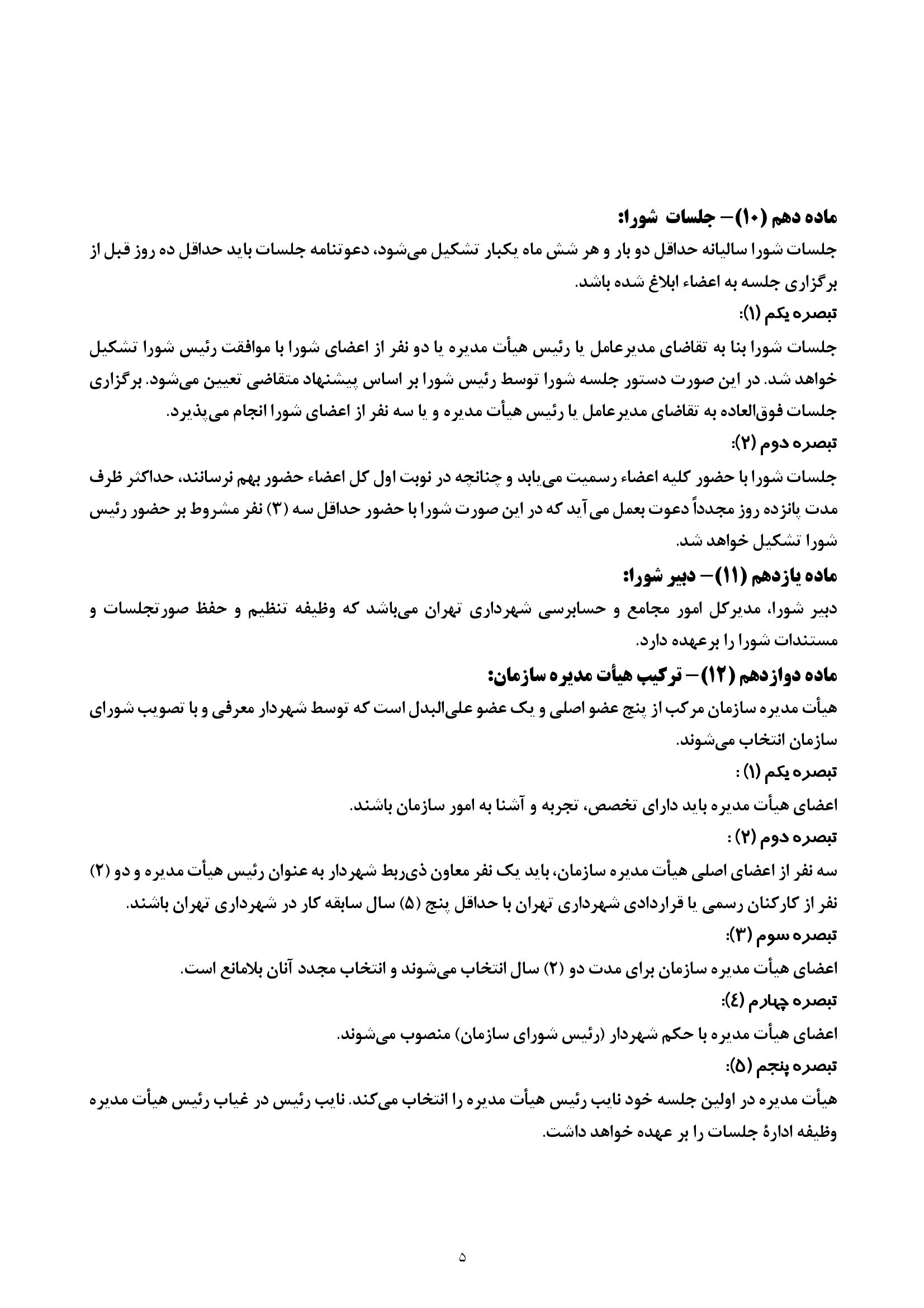 ماده دهم (۱۰)– جلسات شورا:
جلسات شورا سالیانه حداقل دو بار و هر شش ماه یکبار تشکیل می‌شود، دعوتنامه جلسات باید حداقل ده روز قبل از برگزاری جلسه به اعضاء ابلاغ شده باشد.
تبصره یکم (۱):
جلسات شورا بنا به تقاضای مدیرعامل یا رئیس هیأت مدیره یا دو نفر از اعضای شورا با موافقت رئیس شورا تشکیل خواهد شد. در این صورت دستور جلسه شورا توسط رئیس شورا بر اساس پیشنهاد متقاضی تعیین می‌شود. برگزاری جلسات فوق‌العاده به تقاضای مدیرعامل یا رئیس هیأت مدیره و یا سه نفر از اعضای شورا انجام می‌پذیرد.
تبصره دوم (۲):
جلسات شورا با حضور کلیه اعضاء رسمیت می‌یابد و چنانچه در نوبت اول کل اعضاء حضور بهم نرسانند، حداکثر ظرف مدت پانزده روز مجدداً دعوت بعمل می آید که در این صورت شورا با حضور حداقل سه (۳) نفر مشروط بر حضور رئیس شورا تشکیل خواهد شد.
ماده یازدهم (۱۱)– دبیر شورا:
دبیر شورا، مدیرکل امور مجامع و حسابرسی شهرداری تهران می‌باشد که وظیفه تنظیم و حفظ صورتجلسات و مستندات شورا را برعهده دارد.
ماده دوازدهم (۱۲)– ترکیب هیأت مدیره سازمان:
هیأت مدیره سازمان مرکب از پنج عضو اصلی و یک عضو علی‌البدل است که توسط شهردار معرفی و با تصویب شورای سازمان انتخاب می‌شوند.
تبصره یکم (۱) :
اعضای هیأت مدیره باید دارای تخصص، تجربه و آشنا به امور سازمان باشند.
تبصره دوم (۲) :
سه نفر از اعضای اصلی هیأت مدیره سازمان، باید یک نفر معاون ذی‌ربط شهردار به عنوان رئیس هیأت مدیره و دو (۲) نفر از کارکنان رسمی یا قراردادی شهرداری تهران با حداقل پنج (۵) سال سابقه کار در شهرداری تهران باشند.
تبصره سوم (۳):
اعضای هیأت مدیره سازمان برای مدت دو (۲) سال انتخاب می‌شوند و انتخاب مجدد آنان بلامانع است.
تبصره چهارم (٤):
اعضای هیأت مدیره با حکم شهردار (رئیس شورای سازمان) منصوب می‌شوند.
تبصره پنجم (۵):
هیأت مدیره در اولین جلسه خود نایب رئیس هیأت مدیره را انتخاب می‌کند. نایب رئیس در غیاب رئیس هیأت مدیره وظیفه ادارهٔ جلسات را بر عهده خواهد داشت.

۵